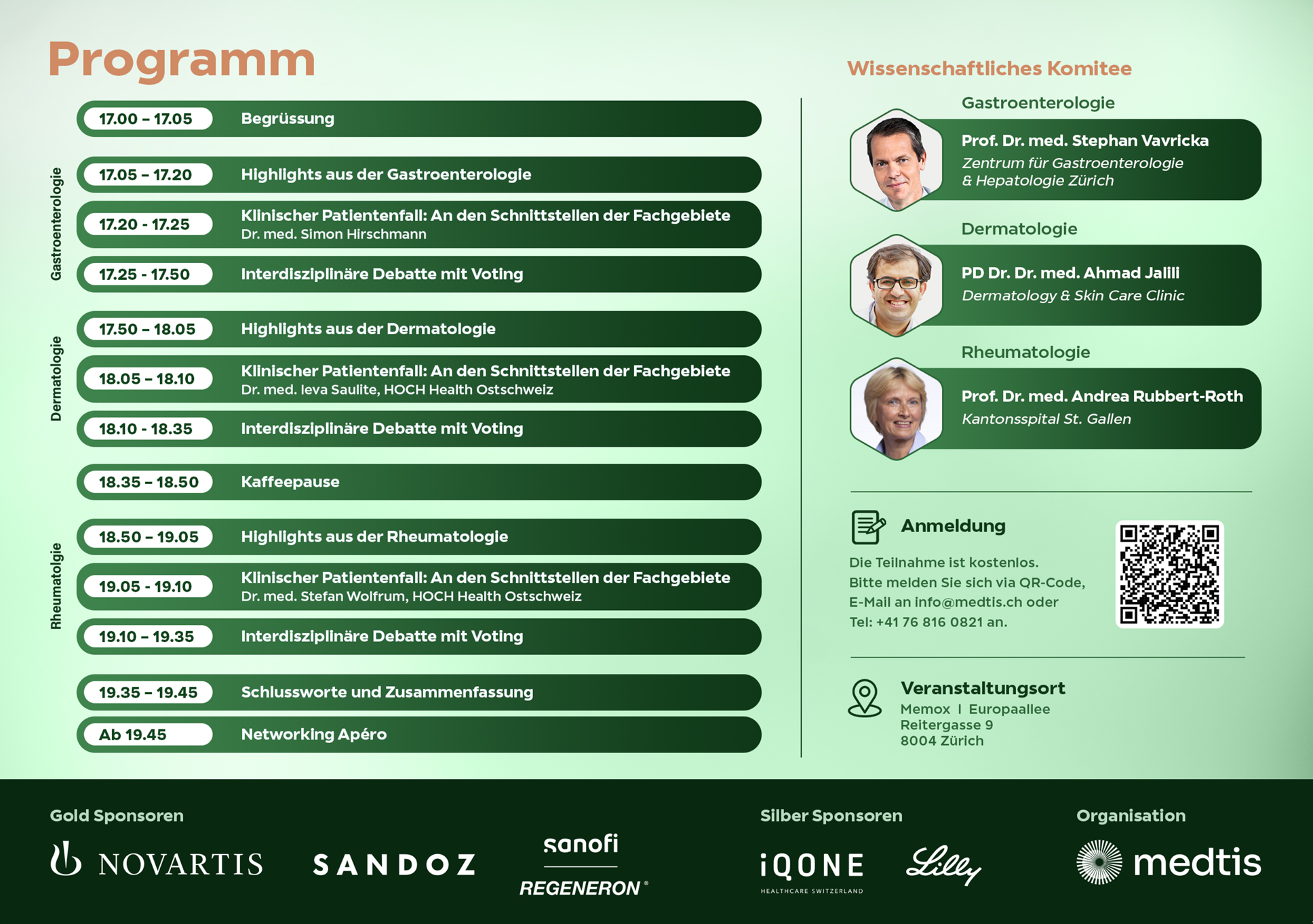 Programm

17.00 – 17.05 Begrüssung

Gastroenterologie

17.05 – 17.20 Highlights aus der Gastroenterologie

17.20 - 17.25 Klinischer Patientenfall: An den Schnittstellen der Fachgebiete
Dr. med. Simon Hirschmann

17.25 - 17.50 Interdisziplinäre Debatte mit Voting

Dermatologie

17.50 – 18.05 Highlights aus der Dermatologie

18.05 – 18.10 Klinischer Patientenfall: An den Schnittstellen der Fachgebiete
Dr. med. Ieva Saulite, HOCH Health Ostschweiz

18.10 - 18.35 Interdisziplinäre Debatte mit Voting

18.35 – 18.50 Kaffeepause

Rheumatolgie

18.50 – 19.05 Highlights aus der Rheumatologie

19.05 - 19.10 Klinischer Patientenfall: An den Schnittstellen der Fachgebiete
Dr. med. Stefan Wolfrum, HOCH Health Ostschweiz

19.10 – 19.35 Interdisziplinäre Debatte mit Voting

19.35 – 19.45 Schlussworte und Zusammenfassung

Ab 19.45 Networking Apéro

Wissenschaftliches Komitee

Gastroenterologie
Prof. Dr. med. Stephan Vavricka
Zentrum für Gastroenterologie & Hepatologie Zürich

Dermatologie
PD Dr. Dr. med. Ahmad Jalili
Dermatology & Skin Care Clinic

Rheumatologie
Prof. Dr. med. Andrea Rubbert-Roth
Kantonsspital St. Gallen

Anmeldung
Die Teilnahme ist kostenlos.
Bitte melden Sie sich via QR-Code, E-Mail an info@medtis.ch oder Tel: +41 76 816 0821 an.

Veranstaltungsort
Memox I Europaallee
Reitergasse 9
8004 Zürich

Gold Sponsoren
NOVARTIS
SANDOZ
sanofi
REGENERON®

Silber Sponsoren
iQONE
HEALTHCARE SWITZERLAND
Lilly

Organisation
medtis